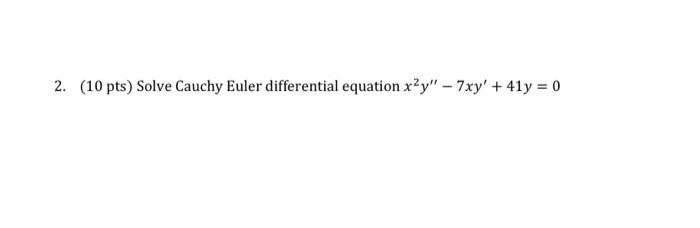 2. (10 pts) Solve Cauchy Euler differential equation $x^2y'' - 7xy' + 41y = 0$